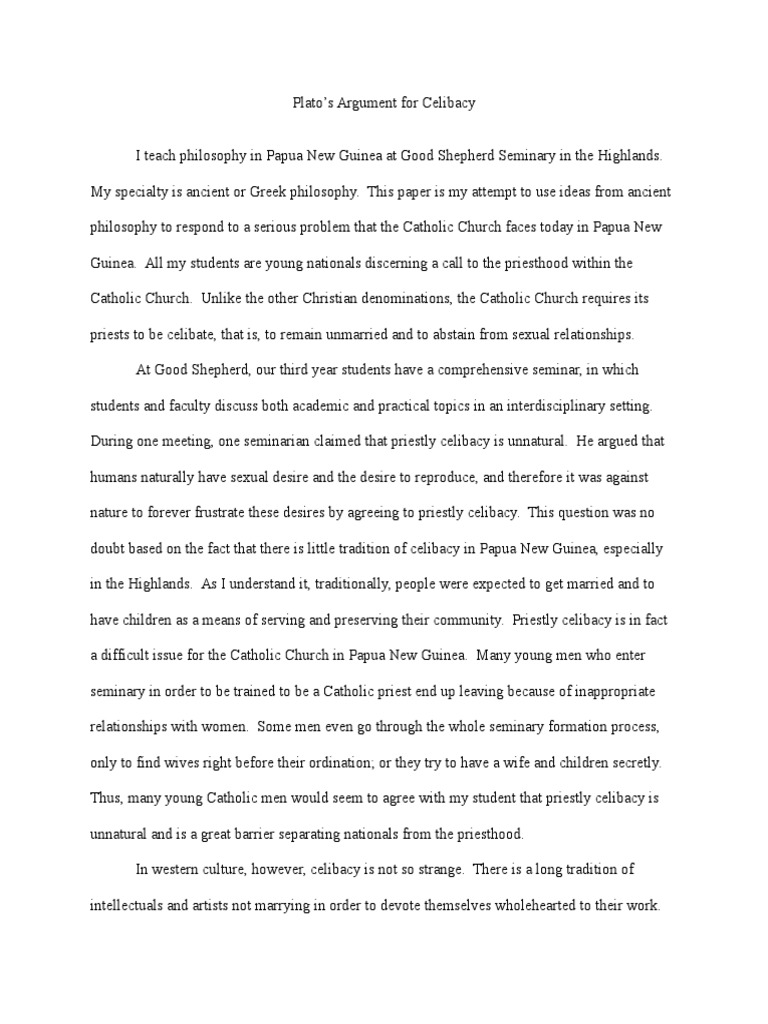 Plato's Argument for Celibacy

I teach philosophy in Papua New Guinea at Good Shepherd Seminary in the Highlands. My specialty is ancient or Greek philosophy. This paper is my attempt to use ideas from ancient philosophy to respond to a serious problem that the Catholic Church faces today in Papua New Guinea. All my students are young nationals discerning a call to the priesthood within the Catholic Church. Unlike the other Christian denominations, the Catholic Church requires its priests to be celibate, that is, to remain unmarried and to abstain from sexual relationships.

At Good Shepherd, our third year students have a comprehensive seminar, in which students and faculty discuss both academic and practical topics in an interdisciplinary setting. During one meeting, one seminarian claimed that priestly celibacy is unnatural. He argued that humans naturally have sexual desire and the desire to reproduce, and therefore it was against nature to forever frustrate these desires by agreeing to priestly celibacy. This question was no doubt based on the fact that there is little tradition of celibacy in Papua New Guinea, especially in the Highlands. As I understand it, traditionally, people were expected to get married and to have children as a means of serving and preserving their community. Priestly celibacy is in fact a difficult issue for the Catholic Church in Papua New Guinea. Many young men who enter seminary in order to be trained to be a Catholic priest end up leaving because of inappropriate relationships with women. Some men even go through the whole seminary formation process, only to find wives right before their ordination; or they try to have a wife and children secretly. Thus, many young Catholic men would seem to agree with my student that priestly celibacy is unnatural and is a great barrier separating nationals from the priesthood.

In western culture, however, celibacy is not so strange. There is a long tradition of intellectuals and artists not marrying in order to devote themselves wholehearted to their work.